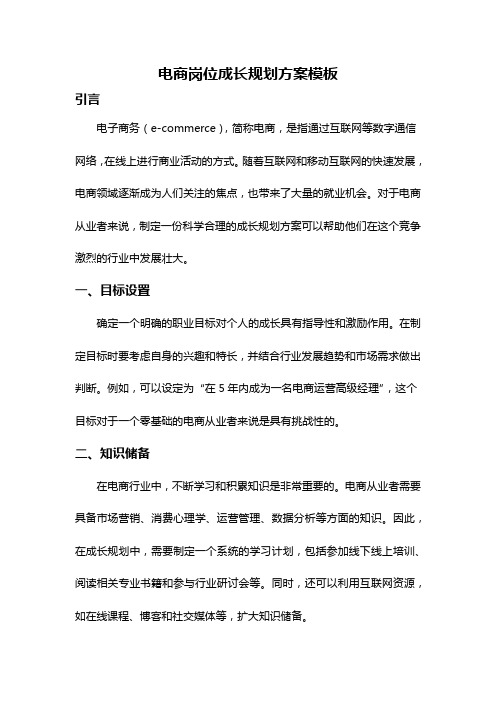 电商岗位成长规划方案模板

引言

电子商务（e-commerce），简称电商，是指通过互联网等数字通信网络，在线上进行商业活动的方式。随着互联网和移动互联网的快速发展，电商领域逐渐成为人们关注的焦点，也带来了大量的就业机会。对于电商从业者来说，制定一份科学合理的成长规划方案可以帮助他们在这个竞争激烈的行业中发展壮大。

一、目标设置

确定一个明确的职业目标对个人的成长具有指导性和激励作用。在制定目标时要考虑自身的兴趣和特长，并结合行业发展趋势和市场需求做出判断。例如，可以设定为“在 5 年内成为一名电商运营高级经理”，这个目标对于一个零基础的电商从业者来说是具有挑战性的。

二、知识储备

在电商行业中，不断学习和积累知识是非常重要的。电商从业者需要具备市场营销、消费心理学、运营管理、数据分析等方面的知识。因此，在成长规划中，需要制定一个系统的学习计划，包括参加线下线上培训、阅读相关专业书籍和参与行业研讨会等。同时，还可以利用互联网资源，如在线课程、博客和社交媒体等，扩大知识储备。